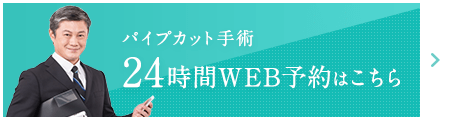 パイプカット手術
24時間WEB予約はこちら